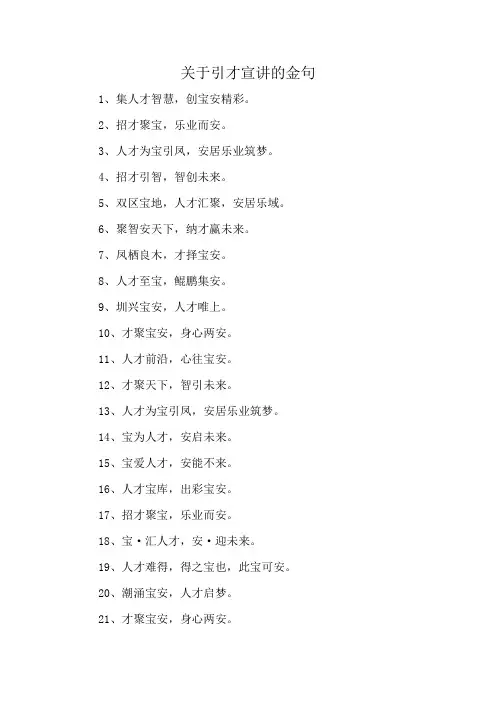 关于引才宣讲的金句

1、集人才智慧，创宝安精彩。

2、招才聚宝，乐业而安。

3、人才为宝引凤，安居乐业筑梦。

4、招才引智，智创未来。

5、双区宝地，人才汇聚，安居乐域。

6、聚智安天下，纳才赢未来。

7、凤栖良木，才择宝安。

8、人才至宝，鲲鹏集安。

9、圳兴宝安，人才唯上。

10、才聚宝安，身心两安。

11、人才前沿，心往宝安。

12、才聚天下，智引未来。

13、人才为宝引凤，安居乐业筑梦。

14、宝为人才，安启未来。

15、宝爱人才，安能不来。

16、人才宝库，出彩宝安。

17、招才聚宝，乐业而安。

18、宝·汇人才，安·迎未来。

19、人才难得，得之宝也，此宝可安。

20、潮涌宝安，人才启梦。

21、才聚宝安，身心两安。